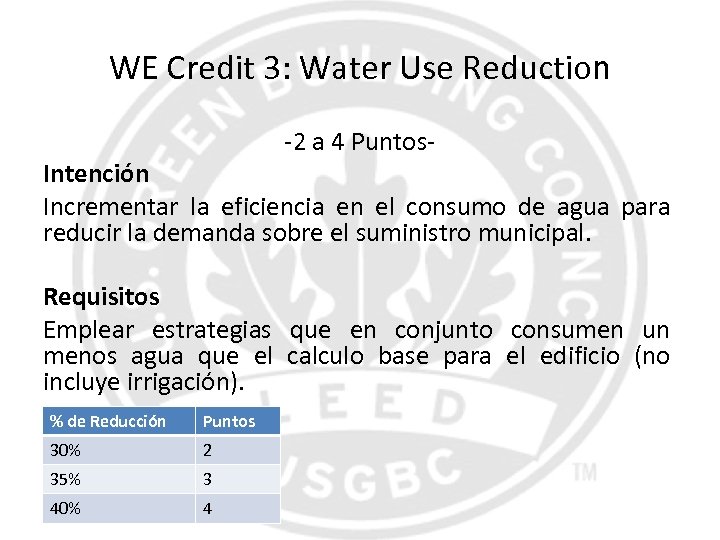 WE Credit 3: Water Use Reduction

-2 a 4 Puntos-

Intención

Incrementar la eficiencia en el consumo de agua para reducir la demanda sobre el suministro municipal.

Requisitos

Emplear estrategias que en conjunto consumen un menos agua que el calculo base para el edificio (no incluye irrigación).

| % de Reducción | Puntos |
|---|---|
| 30% | 2 |
| 35% | 3 |
| 40% | 4 |

GREEN BUILDING COUNCIL
LEED
USGBC
TM